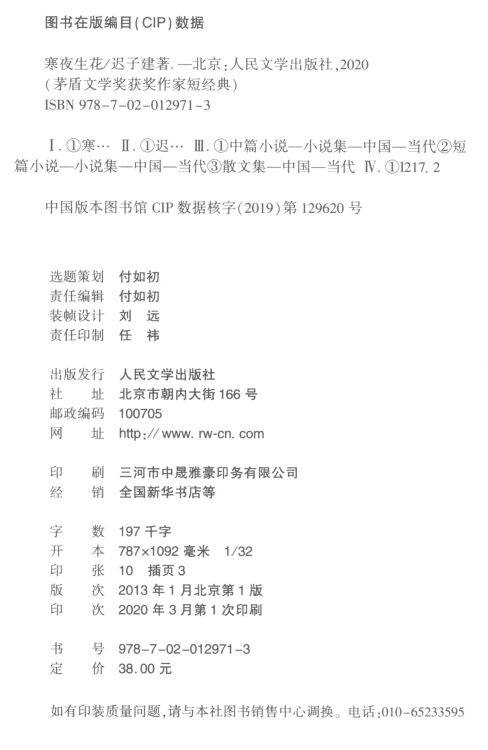 图书在版编目(CIP)数据

寒夜生花/迟子建著. —北京:人民文学出版社,2020
(茅盾文学奖获奖作家短经典)
ISBN 978-7-02-012971-3

Ⅰ. ①寒… Ⅱ. ①迟… Ⅲ. ①中篇小说—小说集—中国—当代②短篇小说—小说集—中国—当代③散文集—中国—当代 Ⅳ. ①I217.2

中国版本图书馆 CIP 数据核字(2019)第 129620 号

选题策划 付如初
责任编辑 付如初
装帧设计 刘 远
责任印制 任 祎

出版发行 人民文学出版社
社 址 北京市朝内大街 166 号
邮政编码 100705
网 址 http://www.rw-cn.com

印 刷 三河市中晟雅豪印务有限公司
经 销 全国新华书店等

字 数 197 千字
开 本 787×1092 毫米 1/32
印 张 10 插页 3
版 次 2013 年 1 月北京第 1 版
印 次 2020 年 3 月第 1 次印刷

书 号 978-7-02-012971-3
定 价 38.00 元

如有印装质量问题,请与本社图书销售中心调换。电话:010-65233595